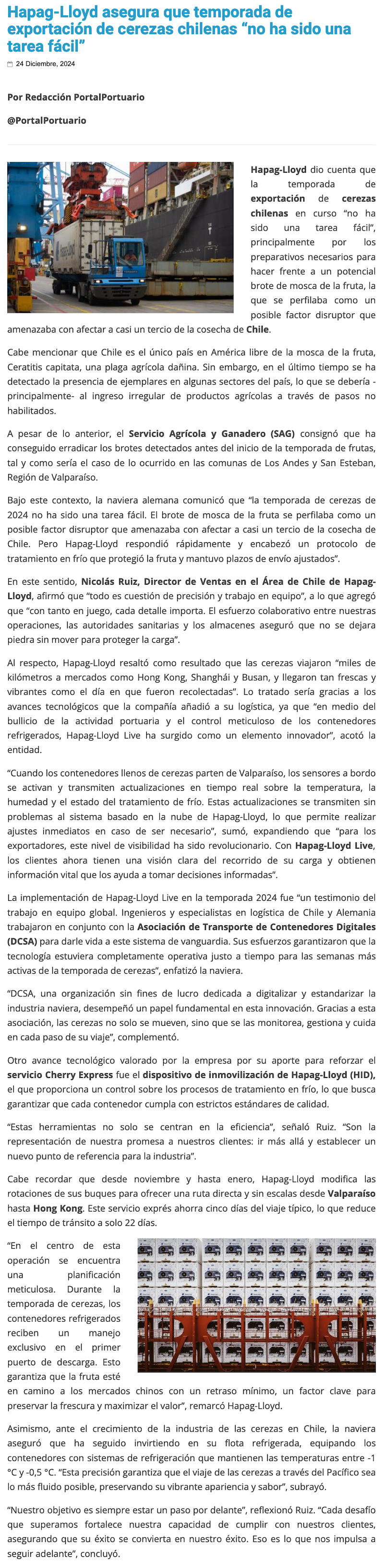 Hapag-Lloyd asegura que temporada de exportación de cerezas chilenas “no ha sido una tarea fácil”

24 Diciembre, 2024

Por Redacción PortalPortuario

@PortalPortuario

Hapag-Lloyd dio cuenta que la temporada de exportación de cerezas chilenas en curso “no ha sido una tarea fácil”, principalmente por los preparativos necesarios para hacer frente a un potencial brote de mosca de la fruta, la que se perfilaba como un posible factor disruptor que amenazaba con afectar a casi un tercio de la cosecha de Chile.

Cabe mencionar que Chile es el único país en América libre de la mosca de la fruta, Ceratitis capitata, una plaga agrícola dañina. Sin embargo, en el último tiempo se ha detectado la presencia de ejemplares en algunas sectores del país, lo que se debería -principalmente- al ingreso irregular de productos agrícolas a través de pasos no habilitados.

A pesar de lo anterior, el Servicio Agrícola y Ganadero (SAG) consignó que ha conseguido erradicar los brotes detectados antes del inicio de la temporada de frutas, tal y como sería el caso de lo ocurrido en las comunas de Los Andes y San Esteban, Región de Valparaíso.

Bajo este contexto, la naviera alemana comunicó que “la temporada de cerezas de 2024 no ha sido una tarea fácil. El brote de mosca de la fruta se perfilaba como un posible factor disruptor que amenazaba con afectar a casi un tercio de la cosecha de Chile. Pero Hapag-Lloyd respondió rápidamente y encabezó un protocolo de tratamiento en frío que protegió la fruta y mantuvo plazos de envío ajustados”.

En este sentido, Nicolás Ruiz, Director de Ventas en el Área de Chile de Hapag-Lloyd, afirmó que “todo es cuestión de precisión y trabajo en equipo”, a lo que agregó que “con tanto en juego, cada detalle importa. El esfuerzo colaborativo entre nuestras operaciones, las autoridades sanitarias y los almacenes aseguró que no se dejara piedra sin mover para proteger la carga”.

Al respecto, Hapag-Lloyd resaltó como resultado que las cerezas viajaron “miles de kilómetros a mercados como Hong Kong, Shanghái y Busan, y llegaron tan frescas y vibrantes como el día en que fueron recolectadas”. Lo tratado sería gracias a los avances tecnológicos que la compañía añadió a su logística, ya que “en medio del bullicio de la actividad portuaria y el control meticuloso de los contenedores refrigerados, Hapag-Lloyd Live ha surgido como un elemento innovador”, acotó la entidad.

“Cuando los contenedores llenos de cerezas parten de Valparaíso, los sensores a bordo se activan y transmiten actualizaciones en tiempo real sobre la temperatura, la humedad y el estado del tratamiento de frío. Estas actualizaciones se transmiten sin problemas al sistema basado en la nube de Hapag-Lloyd, lo que permite realizar ajustes inmediatos en caso de ser necesario”, sumó, expandiendo que “para los exportadores, este nivel de visibilidad ha sido revolucionario. Con Hapag-Lloyd Live, los clientes ahora tienen una visión clara del recorrido de su carga y obtienen información vital que los ayuda a tomar decisiones informadas”.

La implementación de Hapag-Lloyd Live en la temporada 2024 fue “un testimonio del trabajo en equipo global. Ingenieros y especialistas en logística de Chile y Alemania trabajaron en conjunto con la Asociación de Transporte de Contenedores Digitales (DCSA) para darle vida a este sistema de vanguardia. Sus esfuerzos garantizaron que la tecnología estuviera completamente operativa justo a tiempo para las semanas más activas de la temporada de cerezas”, enfatizó la naviera.

“DCSA, una organización sin fines de lucro dedicada a digitalizar y estandarizar la industria naviera, desempeñó un papel fundamental en esta innovación. Gracias a esta asociación, las cerezas no solo se mueven, sino que se las monitorea, gestiona y cuida en cada paso de su viaje”, complementó.

Otro avance tecnológico valorado por la empresa por su aporte para reforzar el servicio Cherry Express fue el dispositivo de inmovilización de Hapag-Lloyd (HID), el que proporciona un control sobre los procesos de tratamiento en frío, lo que busca garantizar que cada contenedor cumpla con estrictos estándares de calidad.

“Estas herramientas no solo se centran en la eficiencia”, señaló Ruiz. “Son la representación de nuestra promesa a nuestros clientes: ir más allá y establecer un nuevo punto de referencia para la industria”.

Cabe recordar que desde noviembre y hasta enero, Hapag-Lloyd modifica las rotaciones de sus buques para ofrecer una ruta directa y sin escalas desde Valparaíso hasta Hong Kong. Este servicio exprés ahorra cinco días del viaje típico, lo que reduce el tiempo de tránsito a solo 22 días.

“En el centro de esta operación se encuentra una planificación meticulosa. Durante la temporada de cerezas, los contenedores refrigerados reciben un manejo exclusivo en el primer puerto de descarga. Esto garantiza que la fruta esté en camino a los mercados chinos con un retraso mínimo, un factor clave para preservar la frescura y maximizar el valor”, remarcó Hapag-Lloyd.

Asimismo, ante el crecimiento de la industria de las cerezas en Chile, la naviera aseguró que ha seguido invirtiendo en su flota refrigerada, equipando los contenedores con sistemas de refrigeración que mantienen las temperaturas entre -1 °C y -0,5 °C. “Esta precisión garantiza que el viaje de las cerezas a través del Pacífico sea lo más fluido posible, preservando su vibrante apariencia y sabor”, subrayó.

“Nuestro objetivo es siempre estar un paso por delante”, reflexionó Ruiz. “Cada desafío que superamos fortalece nuestra capacidad de cumplir con nuestros clientes, asegurando que su éxito se convierta en nuestro éxito. Eso es lo que nos impulsa a seguir adelante”, concluyó.